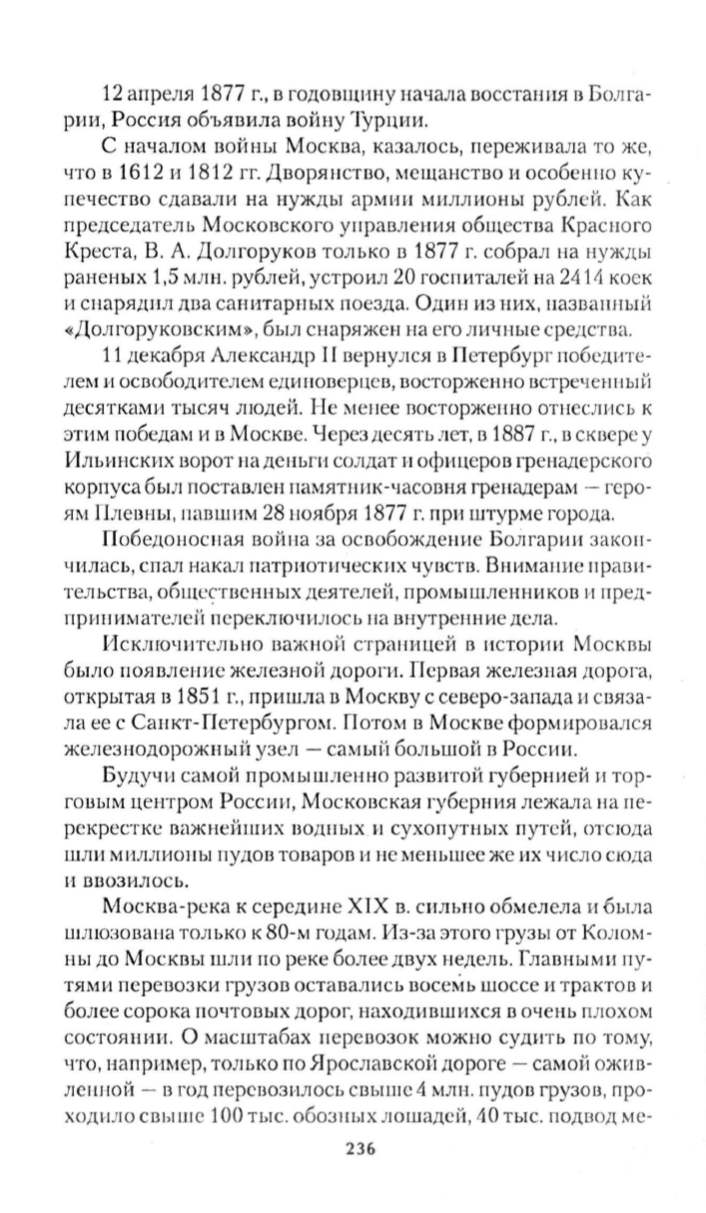 12 апреля 1877 г., в годовщину начала восстания в Болгарии, Россия объявила войну Турции.

С началом войны Москва, казалось, переживала то же, что в 1612 и 1812 гг. Дворянство, мещанство и особенно купечество сдавали на нужды армии миллионы рублей. Как председатель Московского управления общества Красного Креста, В. А. Долгоруков только в 1877 г. собрал на нужды раненых 1,5 млн. рублей, устроил 20 госпиталей на 2414 коек и снарядил два санитарных поезда. Один из них, названный «Долгоруковским», был снаряжен на его личные средства.

11 декабря Александр II вернулся в Петербург победителем и освободителем единоверцев, восторженно встреченный десятками тысяч людей. Не менее восторженно отнеслись к этим победам и в Москве. Через десять лет, в 1887 г., в сквере у Ильинских ворот на деньги солдат и офицеров гренадерского корпуса был поставлен памятник-часовня гренадерам — героям Плевны, павшим 28 ноября 1877 г. при штурме города.

Победоносная война за освобождение Болгарии закончилась, спал накал патриотических чувств. Внимание правительства, общественных деятелей, промышленников и предпринимателей переключилось на внутренние дела.

Исключительно важной страницей в истории Москвы было появление железной дороги. Первая железная дорога, открытая в 1851 г., пришла в Москву с северо-запада и связала ее с Санкт-Петербургом. Потом в Москве формировался железнодорожный узел — самый большой в России.

Будучи самой промышленно развитой губернией и торговым центром России, Московская губерния лежала на перекрестке важнейших водных и сухопутных путей, отсюда шли миллионы пудов товаров и не меньшее же их число сюда и ввозилось.

Москва-река к середине XIX в. сильно обмелела и была шлюзована только к 80-м годам. Из-за этого грузы от Коломны до Москвы шли по реке более двух недель. Главными путями перевозки грузов оставались восемь шоссе и трактов и более сорока почтовых дорог, находившихся в очень плохом состоянии. О масштабах перевозок можно судить по тому, что, например, только по Ярославской дороге — самой оживленной — в год перевозилось свыше 4 млн. пудов грузов, проходило свыше 100 тыс. обозных лошадей, 40 тыс. подвод ме-

236